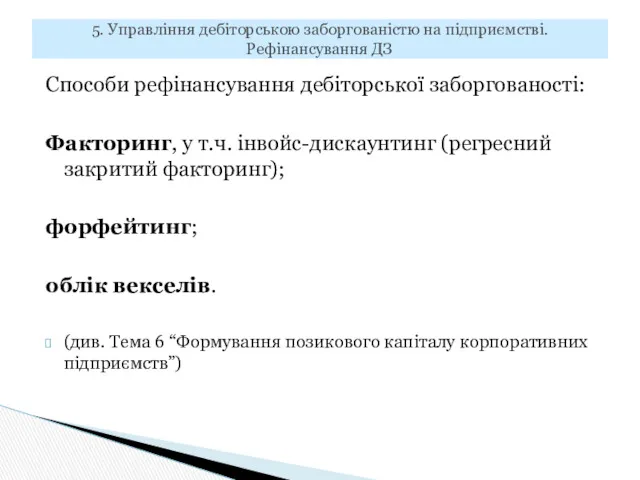 5. Управління дебіторською заборгованістю на підприємстві. Рефінансування ДЗ

Способи рефінансування дебіторської заборгованості:

Факторинг, у т.ч. інвойс-дискаунтинг (регресний закритий факторинг);

форфейтинг;

облік векселів.

(див. Тема 6 “Формування позикового капіталу корпоративних підприємств”)